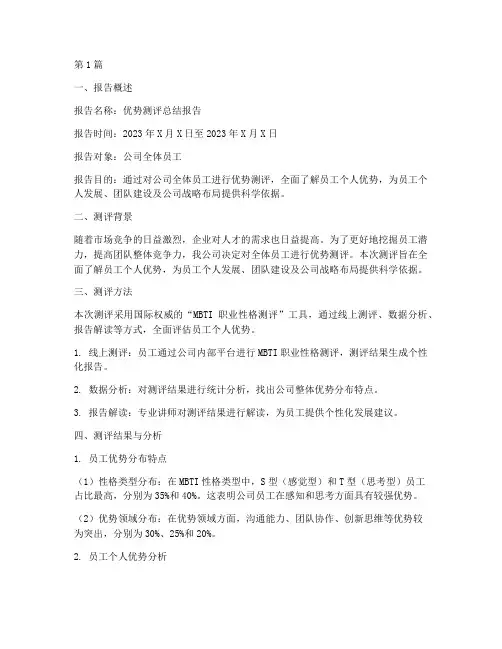 第1篇

一、报告概述

报告名称：优势测评总结报告

报告时间：2023年X月X日至2023年X月X日

报告对象：公司全体员工

报告目的：通过对公司全体员工进行优势测评，全面了解员工个人优势，为员工个人发展、团队建设及公司战略布局提供科学依据。

二、测评背景

随着市场竞争的日益激烈，企业对人才的需求也日益提高。为了更好地挖掘员工潜力，提高团队整体竞争力，我公司决定对全体员工进行优势测评。本次测评旨在全面了解员工个人优势，为员工个人发展、团队建设及公司战略布局提供科学依据。

三、测评方法

本次测评采用国际权威的“MBTI 职业性格测评”工具，通过线上测评、数据分析、报告解读等方式，全面评估员工个人优势。

1. 线上测评：员工通过公司内部平台进行MBTI职业性格测评，测评结果生成个性化报告。

2. 数据分析：对测评结果进行统计分析，找出公司整体优势分布特点。

3. 报告解读：专业讲师对测评结果进行解读，为员工提供个性化发展建议。

四、测评结果与分析

1. 员工优势分布特点

（1）性格类型分布：在MBTI性格类型中，S型（感觉型）和T型（思考型）员工占比最高，分别为35%和40%。这表明公司员工在感知和思考方面具有较强优势。

（2）优势领域分布：在优势领域方面，沟通能力、团队协作、创新思维等优势较为突出，分别为30%、25%和20%。

2. 员工个人优势分析